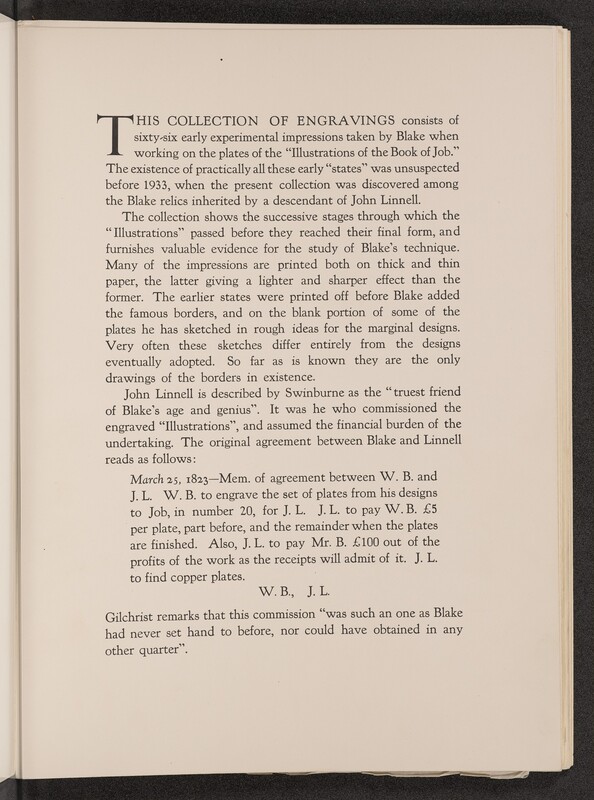 THIS COLLECTION OF ENGRAVINGS consists of sixty-six early experimental impressions taken by Blake when working on the plates of the "Illustrations of the Book of Job." The existence of practically all these early "states" was unsuspected before 1933, when the present collection was discovered among the Blake relics inherited by a descendant of John Linnell.

The collection shows the successive stages through which the "Illustrations" passed before they reached their final form, and furnishes valuable evidence for the study of Blake's technique. Many of the impressions are printed both on thick and thin paper, the latter giving a lighter and sharper effect than the former. The earlier states were printed off before Blake added the famous borders, and on the blank portion of some of the plates he has sketched in rough ideas for the marginal designs. Very often these sketches differ entirely from the designs eventually adopted. So far as is known they are the only drawings of the borders in existence.

John Linnell is described by Swinburne as the "truest friend of Blake's age and genius". It was he who commissioned the engraved "Illustrations", and assumed the financial burden of the undertaking. The original agreement between Blake and Linnell reads as follows:

March 25, 1823—Mem. of agreement between W. B. and J. L. W. B. to engrave the set of plates from his designs to Job, in number 20, for J. L. J. L. to pay W. B. £5 per plate, part before, and the remainder when the plates are finished. Also, J. L. to pay Mr. B. £100 out of the profits of the work as the receipts will admit of it. J. L. to find copper plates.

W. B., J. L.

Gilchrist remarks that this commission "was such an one as Blake had never set hand to before, nor could have obtained in any other quarter".